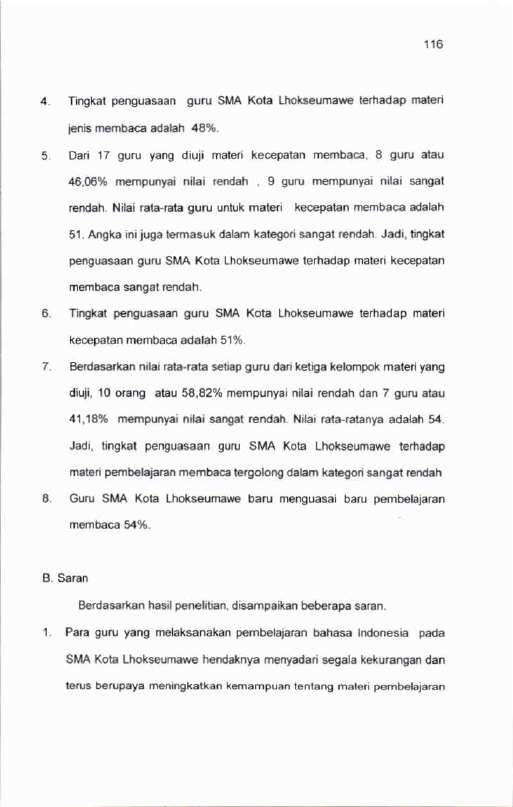 116

4. Tingkat penguasaan guru SMA Kota Lhokseumawe terhadap materi jenis membaca adalah 48%.

5. Dari 17 guru yang diuji materi kecepatan membaca, 8 guru atau 46,06% mempunyai nilai rendah , 9 guru mempunyai nilai sangat rendah. Nilai rata-rata guru untuk materi kecepatan membaca adalah 51. Angka ini juga termasuk dalam kategori sangat rendah. Jadi, tingkat penguasaan guru SMA Kota Lhokseumawe terhadap materi kecepatan membaca sangat rendah.

6. Tingkat penguasaan guru SMA Kota Lhokseumawe terhadap materi kecepatan membaca adalah 51%.

7. Berdasarkan nilai rata-rata setiap guru dari ketiga kelompok materi yang diuji, 10 orang atau 58,82% mempunyai nilai rendah dan 7 guru atau 41,18% mempunyai nilai sangat rendah. Nilai rata-ratanya adalah 54. Jadi, tingkat penguasaan guru SMA Kota Lhokseumawe terhadap materi pembelajaran membaca tergolong dalam kategori sangat rendah

8. Guru SMA Kota Lhokseumawe baru menguasai baru pembelajaran membaca 54%.

B. Saran

Berdasarkan hasil penelitian, disampaikan beberapa saran.

1. Para guru yang melaksanakan pembelajaran bahasa Indonesia pada SMA Kota Lhokseumawe hendaknya menyadari segala kekurangan dan terus berupaya meningkatkan kemampuan tentang materi pembelajaran